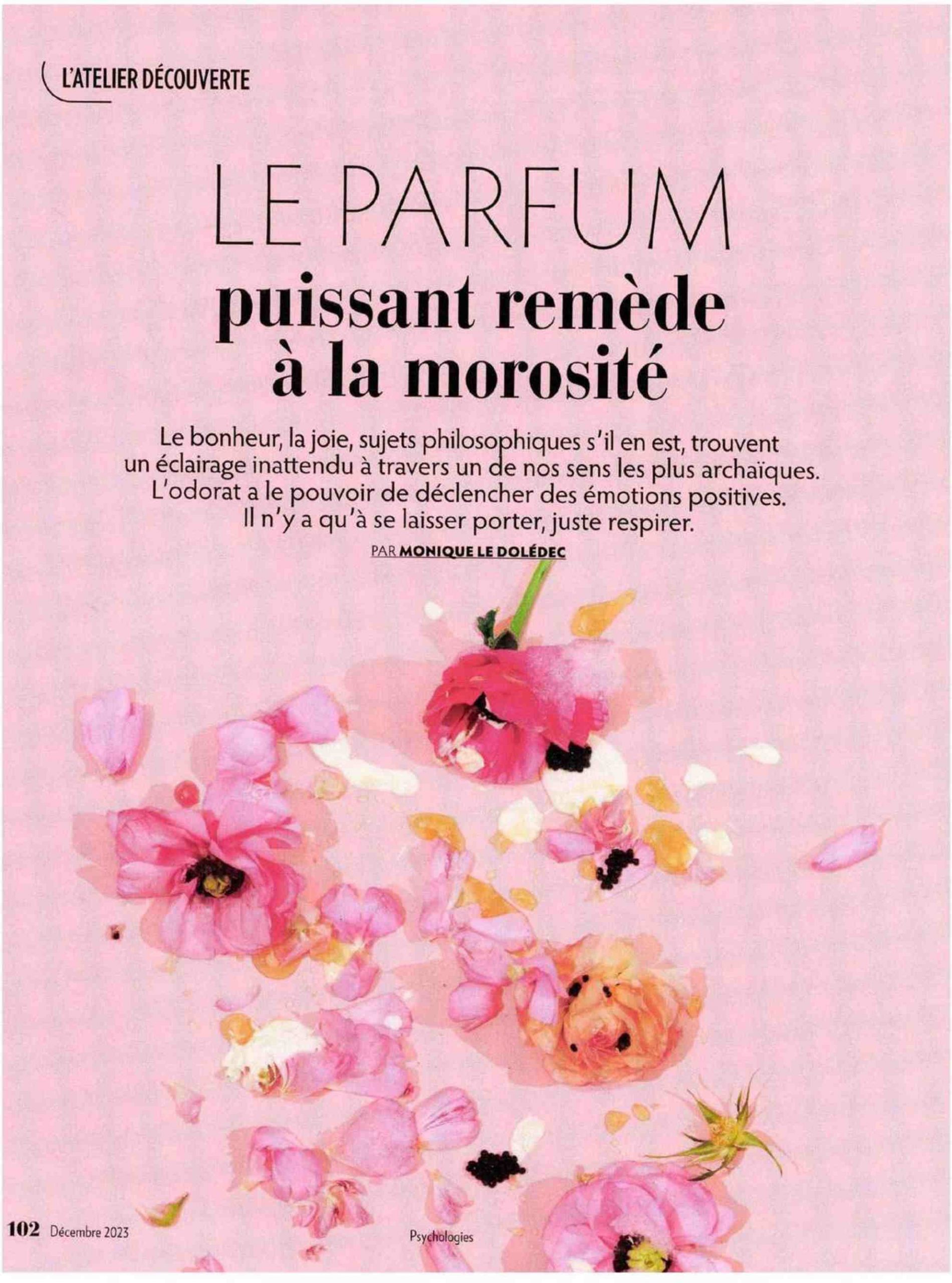 L'ATELIER DÉCOUVERTE

LE PARFUM
puissant remède
à la morosité

Le bonheur, la joie, sujets philosophiques s'il en est, trouvent un éclairage inattendu à travers un de nos sens les plus archaïques. L'odorat a le pouvoir de déclencher des émotions positives. Il n'y a qu'à se laisser porter, juste respirer.

PAR MONIQUE LE DOLÉDEC

102 Décembre 2023

Psychologies